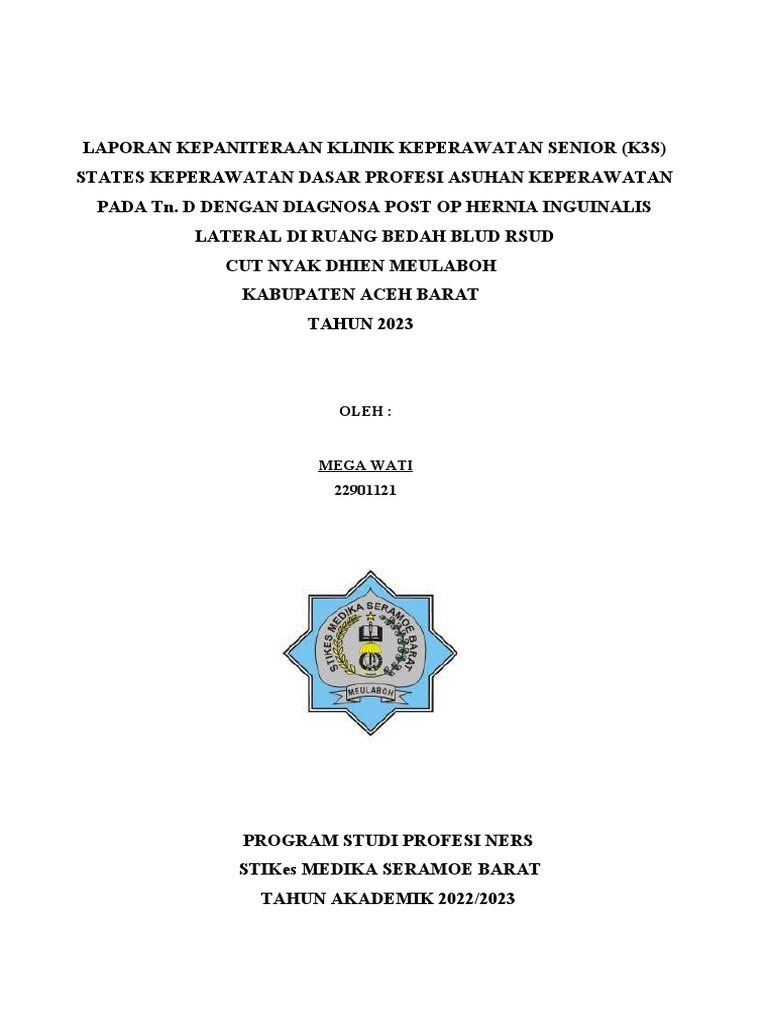 LAPORAN KEPANITERAAN KLINIK KEPERAWATAN SENIOR (K3S) STATES KEPERAWATAN DASAR PROFESI ASUHAN KEPERAWATAN PADA Tn. D DENGAN DIAGNOSA POST OP HERNIA INGUINALIS LATERAL DI RUANG BEDAH BLUD RSUD CUT NYAK DHIEN MEULABOH KABUPATEN ACEH BARAT TAHUN 2023

OLEH :

MEGA WATI
22901121

STIKES MEDIKA SERAMOE BARAT
MEULABOH

PROGRAM STUDI PROFESI NERS
STIKes MEDIKA SERAMOE BARAT
TAHUN AKADEMIK 2022/2023